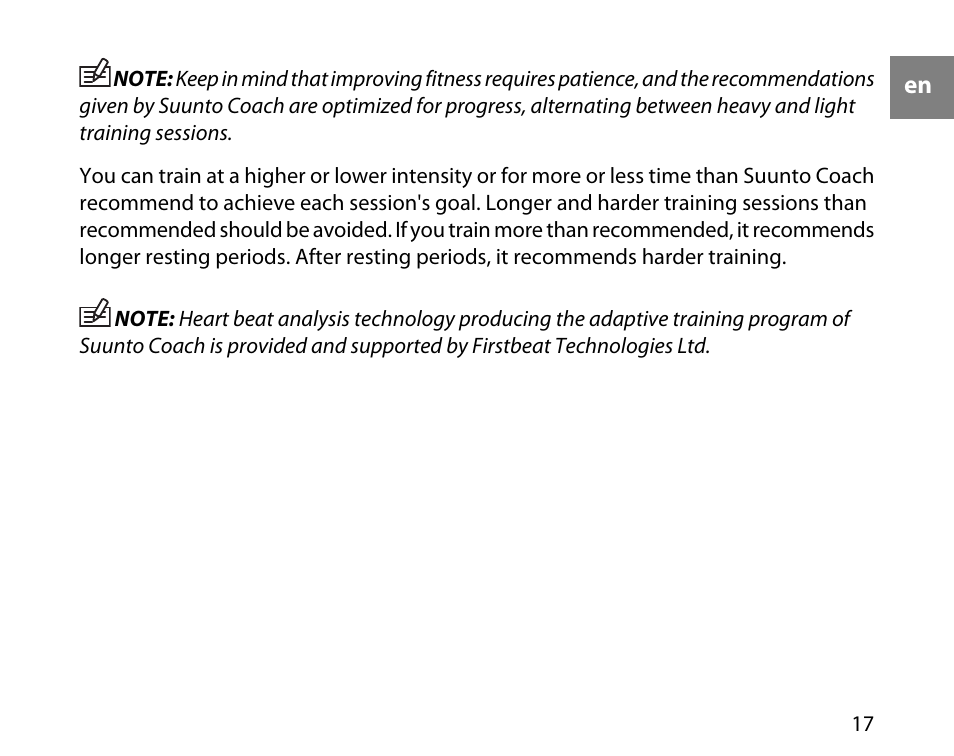 en

NOTE: Keep in mind that improving fitness requires patience, and the recommendations given by Suunto Coach are optimized for progress, alternating between heavy and light training sessions.

You can train at a higher or lower intensity or for more or less time than Suunto Coach recommend to achieve each session's goal. Longer and harder training sessions than recommended should be avoided. If you train more than recommended, it recommends longer resting periods. After resting periods, it recommends harder training.

NOTE: Heart beat analysis technology producing the adaptive training program of Suunto Coach is provided and supported by Firstbeat Technologies Ltd.

17